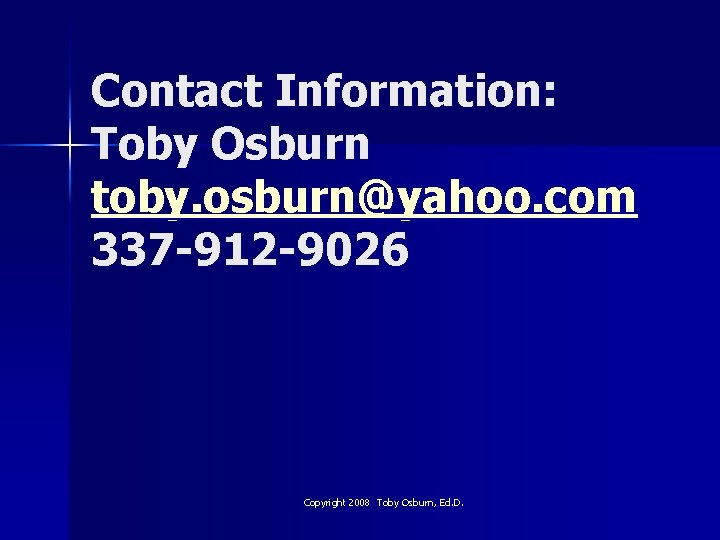 Contact Information:
Toby Osburn
toby.osburn@yahoo.com
337-912-9026

Copyright 2008 Toby Osburn, Ed.D.